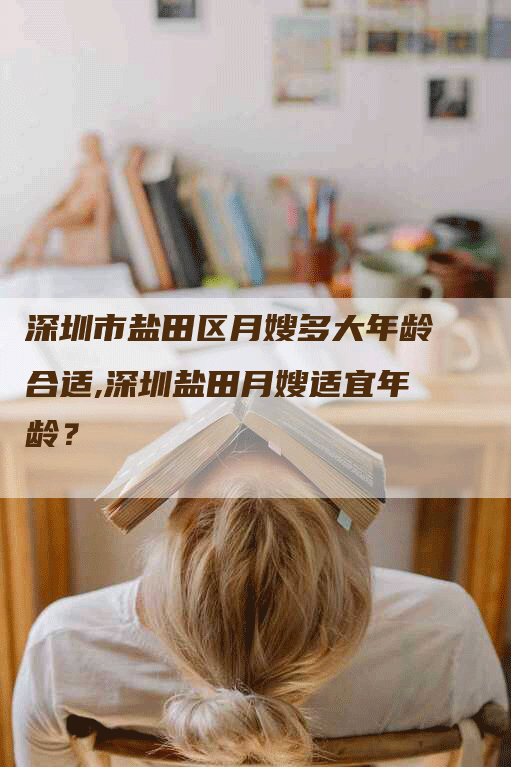 深圳市盐田区月嫂多大年龄合适,深圳盐田月嫂适宜年龄？